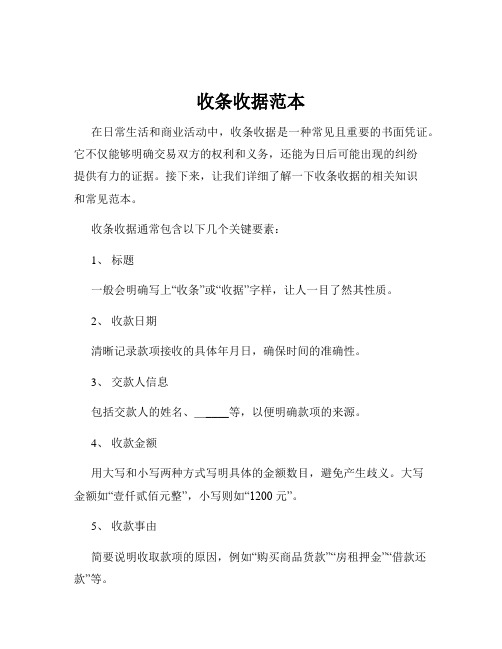 收条收据范本

在日常生活和商业活动中，收条收据是一种常见且重要的书面凭证。它不仅能够明确交易双方的权利和义务，还能为日后可能出现的纠纷提供有力的证据。接下来，让我们详细了解一下收条收据的相关知识和常见范本。

收条收据通常包含以下几个关键要素：

1、 标题

一般会明确写上“收条”或“收据”字样，让人一目了然其性质。

2、 收款日期

清晰记录款项接收的具体年月日，确保时间的准确性。

3、 交款人信息

包括交款人的姓名、______等，以便明确款项的来源。

4、 收款金额

用大写和小写两种方式写明具体的金额数目，避免产生歧义。大写金额如“壹仟贰佰元整”，小写则如“1200 元”。

5、 收款事由

简要说明收取款项的原因，例如“购买商品货款”“房租押金”“借款还款”等。